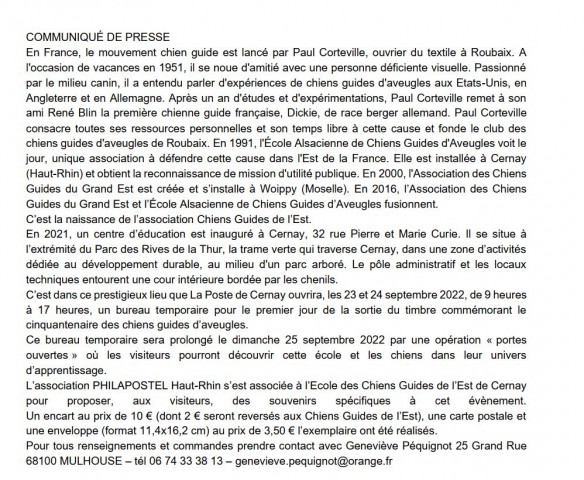 COMMUNIQUÉ DE PRESSE
En France, le mouvement chien guide est lancé par Paul Corteville, ouvrier du textile à Roubaix. A l'occasion de vacances en 1951, il se noue d'amitié avec une personne déficiente visuelle. Passionné par le milieu canin, il a entendu parler d'expériences de chiens guides d'aveugles aux Etats-Unis, en Angleterre et en Allemagne. Après un an d'études et d'expérimentations, Paul Corteville remet à son ami René Blin la première chienne guide française, Dickie, de race berger allemand. Paul Corteville consacre toutes ses ressources personnelles et son temps libre à cette cause et fonde le club des chiens guides d'aveugles de Roubaix. En 1991, l'École Alsacienne de Chiens Guides d'Aveugles voit le jour, unique association à défendre cette cause dans l'Est de la France. Elle est installée à Cernay (Haut-Rhin) et obtient la reconnaissance de mission d'utilité publique. En 2000, l'Association des Chiens Guides du Grand Est est créée et s'installe à Woippy (Moselle). En 2016, l'Association des Chiens Guides du Grand Est et l'École Alsacienne de Chiens Guides d'Aveugles fusionnent.
C'est la naissance de l'association Chiens Guides de l'Est.
En 2021, un centre d'éducation est inauguré à Cernay, 32 rue Pierre et Marie Curie. Il se situe à l'extrémité du Parc des Rives de la Thur, la trame verte qui traverse Cernay, dans une zone d'activités dédiée au développement durable, au milieu d'un parc arboré. Le pôle administratif et les locaux techniques entourent une cour intérieure bordée par les chenils.
C'est dans ce prestigieux lieu que La Poste de Cernay ouvrira, les 23 et 24 septembre 2022, de 9 heures à 17 heures, un bureau temporaire pour le premier jour de la sortie du timbre commémorant le cinquantenaire des chiens guides d'aveugles.
Ce bureau temporaire sera prolongé le dimanche 25 septembre 2022 par une opération « portes ouvertes » où les visiteurs pourront découvrir cette école et les chiens dans leur univers d'apprentissage.
L'association PHILAPOSTEL Haut-Rhin s'est associée à l'Ecole des Chiens Guides de l'Est de Cernay pour proposer, aux visiteurs, des souvenirs spécifiques à cet évènement.
Un encart au prix de 10 € (dont 2 € seront reversés aux Chiens Guides de l'Est), une carte postale et une enveloppe (format 11,4x16,2 cm) au prix de 3,50 € l'exemplaire ont été réalisés.
Pour tous renseignements et commandes prendre contact avec Geneviève Péquignot 25 Grand Rue 68100 MULHOUSE – tél 06 74 33 38 13 – genevieve.pequignot@orange.fr